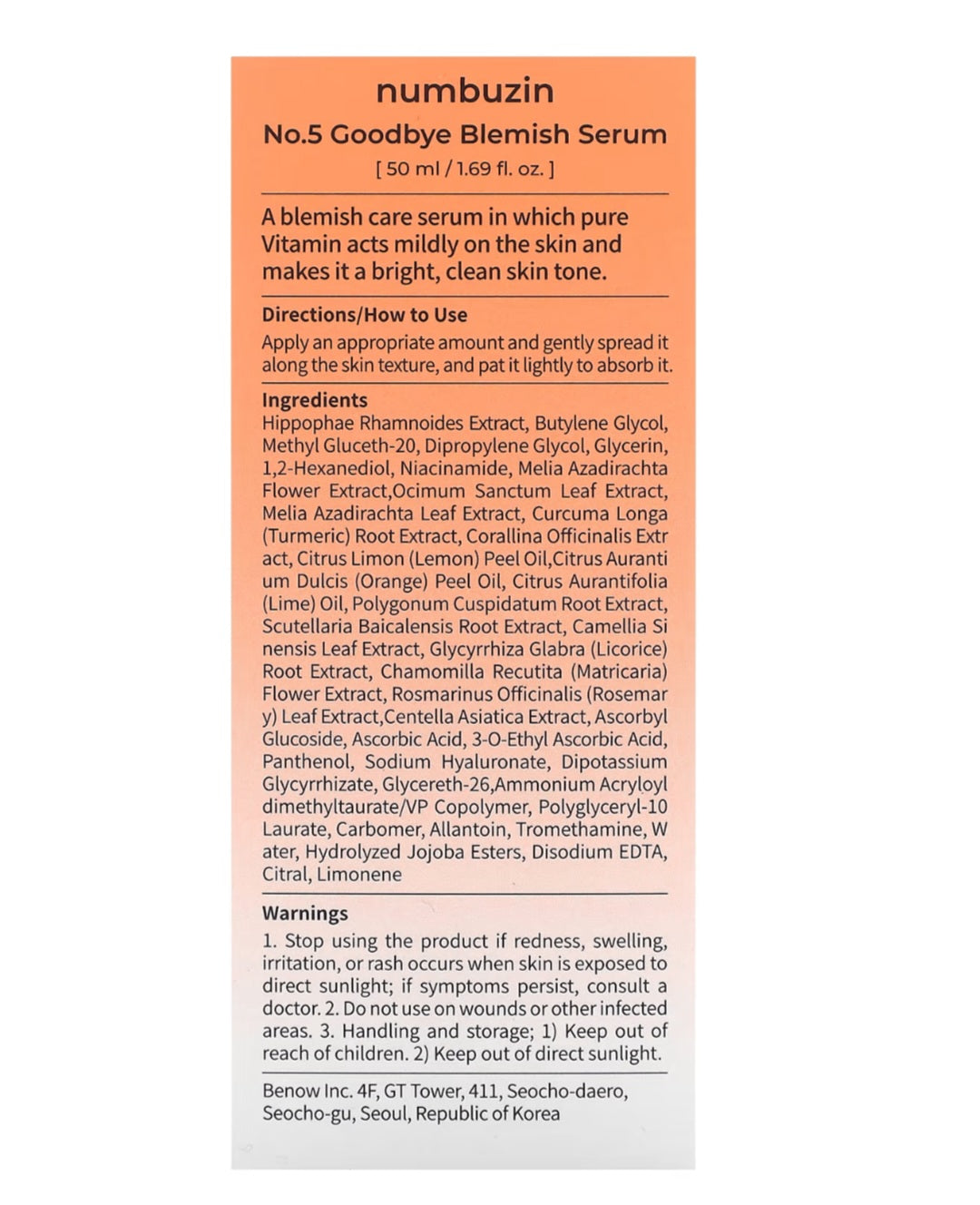 numbuzin

No.5 Goodbye Blemish Serum

[ 50 ml / 1.69 fl. oz. ]

A blemish care serum in which pure Vitamin acts mildly on the skin and makes it a bright, clean skin tone.

Directions/How to Use

Apply an appropriate amount and gently spread it along the skin texture, and pat it lightly to absorb it.

Ingredients

Hippophae Rhamnoides Extract, Butylene Glycol, Methyl Gluceth-20, Dipropylene Glycol, Glycerin, 1,2-Hexanediol, Niacinamide, Melia Azadirachta Flower Extract,Ocimum Sanctum Leaf Extract, Melia Azadirachta Leaf Extract, Curcuma Longa (Turmeric) Root Extract, Corallina Officinalis Extr act, Citrus Limon (Lemon) Peel Oil,Citrus Auranti um Dulcis (Orange) Peel Oil, Citrus Aurantifolia (Lime) Oil, Polygonum Cuspidatum Root Extract, Scutellaria Baicalensis Root Extract, Camellia Si nensis Leaf Extract, Glycyrrhiza Glabra (Licorice) Root Extract, Chamomilla Recutita (Matricaria) Flower Extract, Rosmarinus Officinalis (Rosemar y) Leaf Extract,Centella Asiatica Extract, Ascorbyl Glucoside, Ascorbic Acid, 3-O-Ethyl Ascorbic Acid, Panthenol, Sodium Hyaluronate, Dipotassium Glycyrrhizate, Glycereth-26,Ammonium Acryloyl dimethyltaurate/VP Copolymer, Polyglyceryl-10 Laurate, Carbomer, Allantoin, Tromethamine, W ater, Hydrolyzed Jojoba Esters, Disodium EDTA, Citral, Limonene

Warnings

1. Stop using the product if redness, swelling, irritation, or rash occurs when skin is exposed to direct sunlight; if symptoms persist, consult a doctor. 2. Do not use on wounds or other infected areas. 3. Handling and storage; 1) Keep out of reach of children. 2) Keep out of direct sunlight.

Benow Inc. 4F, GT Tower, 411, Seocho-daero, Seocho-gu, Seoul, Republic of Korea